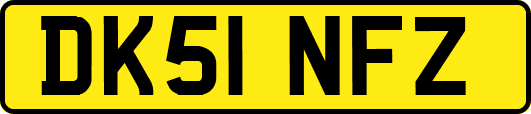 DK51 NFZ